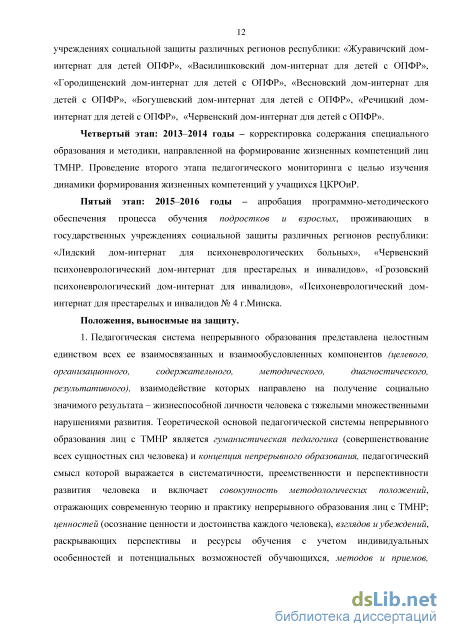 12

учреждениях социальной защиты различных регионов республики: «Журавичский дом-интернат для детей ОПФР», «Василишковский дом-интернат для детей с ОПФР», «Городищенский дом-интернат для детей с ОПФР», «Весновский дом-интернат для детей с ОПФР», «Богушевский дом-интернат для детей с ОПФР», «Речицкий дом-интернат для детей с ОПФР», «Червенский дом-интернат для детей с ОПФР».

Четвертый этап: 2013–2014 годы – корректировка содержания специального образования и методики, направленной на формирование жизненных компетенций лиц ТМНР. Проведение второго этапа педагогического мониторинга с целью изучения динамики формирования жизненных компетенций у учащихся ЦКРОиР.

Пятый этап: 2015–2016 годы – апробация программно-методического обеспечения процесса обучения подростков и взрослых, проживающих в государственных учреждениях социальной защиты различных регионов республики: «Лидский дом-интернат для психоневрологических больных», «Червенский психоневрологический дом-интернат для престарелых и инвалидов», «Грозовский психоневрологический дом-интернат для инвалидов», «Психоневрологический дом-интернат для престарелых и инвалидов № 4 г.Минска.

Положения, выносимые на защиту.

1. Педагогическая система непрерывного образования представлена целостным единством всех ее взаимосвязанных и взаимообусловленных компонентов (целевого, организационного, содержательного, методического, диагностического, результативного), взаимодействие которых направлено на получение социально значимого результата – жизнеспособной личности человека с тяжелыми множественными нарушениями развития. Теоретической основой педагогической системы непрерывного образования лиц с ТМНР является гуманистическая педагогика (совершенствование всех сущностных сил человека) и концепция непрерывного образования, педагогический смысл которой выражается в систематичности, преемственности и перспективности развития человека и включает совокупность методологических положений, отражающих современную теорию и практику непрерывного образования лиц с ТМНР; ценностей (осознание ценности и достоинства каждого человека), взглядов и убеждений, раскрывающих перспективы и ресурсы обучения с учетом индивидуальных особенностей и потенциальных возможностей обучающихся, методов и приемов,

dsLib.net
библиотека диссертаций